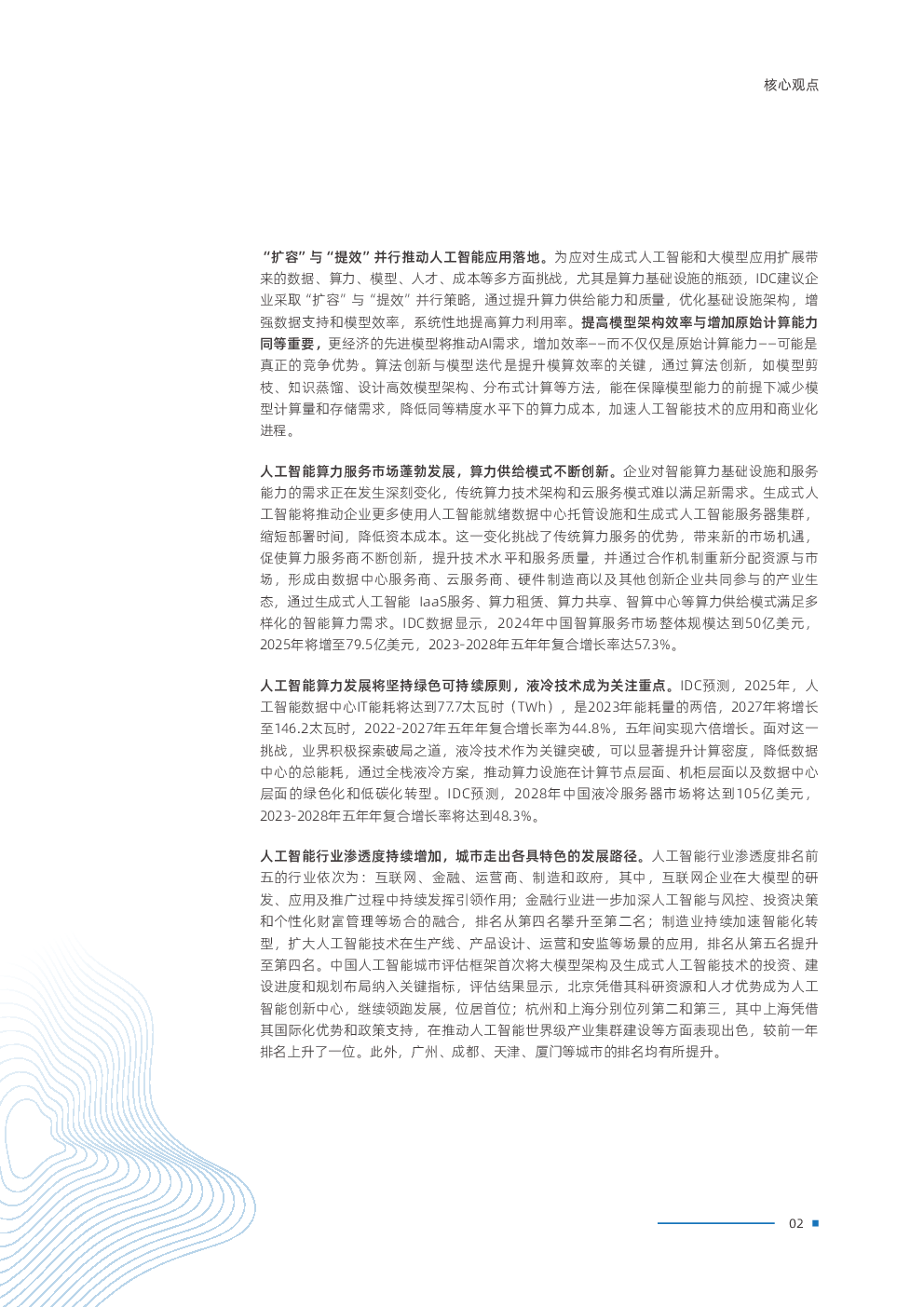 核心观点

“扩容”与“提效”并行推动人工智能应用落地。为应对生成式人工智能和大模型应用扩展带来的数据、算力、模型、人才、成本等多方面挑战，尤其是算力基础设施的瓶颈，IDC建议企业采取“扩容”与“提效”并行策略，通过提升算力供给能力和质量，优化基础设施架构，增强数据支持和模型效率，系统性地提高算力利用率。提高模型架构效率与增加原始计算能力同等重要，更经济的先进模型将推动AI需求，增加效率——而不仅仅是原始计算能力——可能是真正的竞争优势。算法创新与模型迭代是提升模算效率的关键，通过算法创新，如模型剪枝、知识蒸馏、设计高效模型架构、分布式计算等方法，能在保障模型能力的前提下减少模型计算量和存储需求，降低同等精度水平下的算力成本，加速人工智能技术的应用和商业化进程。

人工智能算力服务市场蓬勃发展，算力供给模式不断创新。企业对智能算力基础设施和服务能力的需求正在发生深刻变化，传统算力技术架构和云服务模式难以满足新需求。生成式人工智能将推动企业更多使用人工智能就绪数据中心托管设施和生成式人工智能服务器集群，缩短部署时间，降低资本成本。这一变化挑战了传统算力服务的优势，带来新的市场机遇，促使算力服务商不断创新，提升技术水平和服务质量，并通过合作机制重新分配资源与市场，形成由数据中心服务商、云服务商、硬件制造商以及其他创新企业共同参与的产业生态，通过生成式人工智能 IaaS服务、算力租赁、算力共享、智算中心等算力供给模式满足多样化的智能算力需求。IDC数据显示，2024年中国智算服务市场整体规模达到50亿美元，2025年将增至79.5亿美元，2023-2028年五年年复合增长率达57.3%。

人工智能算力发展将坚持绿色可持续原则，液冷技术成为关注重点。IDC预测，2025年，人工智能数据中心IT能耗将达到77.7太瓦时（TWh），是2023年能耗量的两倍，2027年将增长至146.2太瓦时，2022-2027年五年年复合增长率为44.8%，五年间实现六倍增长。面对这一挑战，业界积极探索破局之道，液冷技术作为关键突破，可以显著提升计算密度，降低数据中心的总能耗，通过全栈液冷方案，推动算力设施在计算节点层面、机柜层面以及数据中心层面的绿色化和低碳化转型。IDC预测，2028年中国液冷服务器市场将达到105亿美元，2023-2028年五年年复合增长率将达到48.3%。

人工智能行业渗透度持续增加，城市走出各具特色的发展路径。人工智能行业渗透度排名前五的行业依次为：互联网、金融、运营商、制造和政府，其中，互联网企业在大模型的研发、应用及推广过程中持续发挥引领作用；金融行业进一步加深人工智能与风控、投资决策和个性化财富管理等场合的融合，排名从第四名攀升至第二名；制造业持续加速智能化转型，扩大人工智能技术在生产线、产品设计、运营和安监等场景的应用，排名从第五名提升至第四名。中国人工智能城市评估框架首次将大模型架构及生成式人工智能技术的投资、建设进度和规划布局纳入关键指标，评估结果显示，北京凭借其科研资源和人才优势成为人工智能创新中心，继续领跑发展，位居首位；杭州和上海分别位列第二和第三，其中上海凭借其国际化优势和政策支持，在推动人工智能世界级产业集群建设等方面表现出色，较前一年排名上升了一位。此外，广州、成都、天津、厦门等城市的排名均有所提升。

02